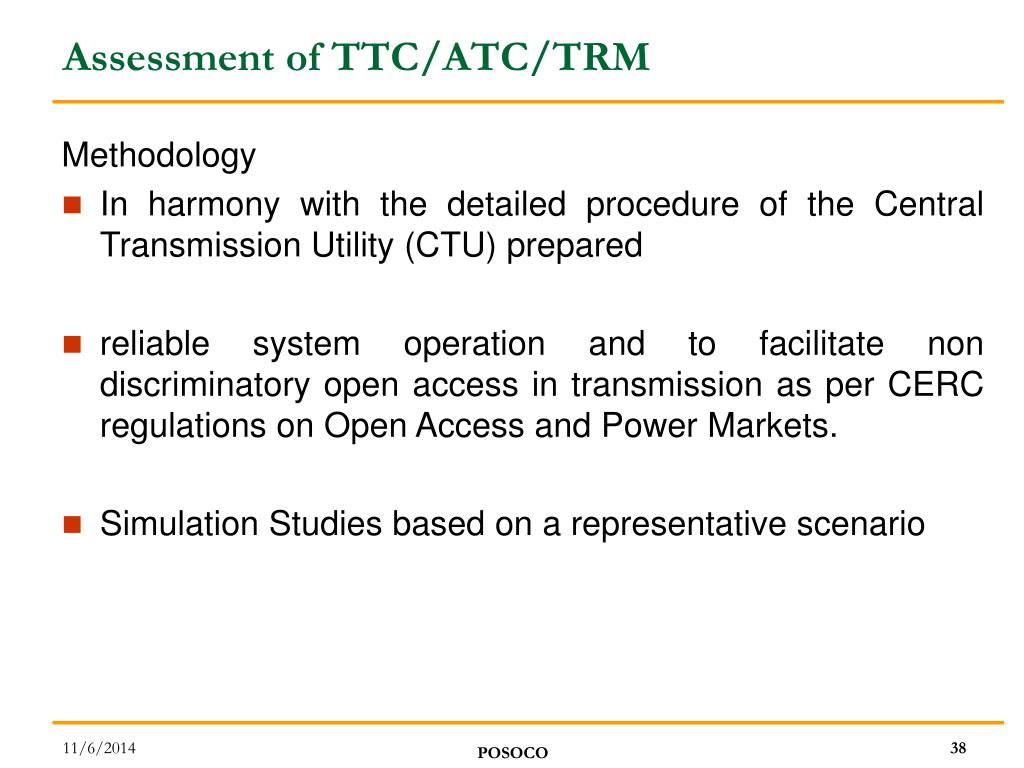 Assessment of TTC/ATC/TRM

Methodology

- In harmony with the detailed procedure of the Central Transmission Utility (CTU) prepared

- reliable system operation and to facilitate non discriminatory open access in transmission as per CERC regulations on Open Access and Power Markets.

- Simulation Studies based on a representative scenario

11/6/2014

POSOCO

38